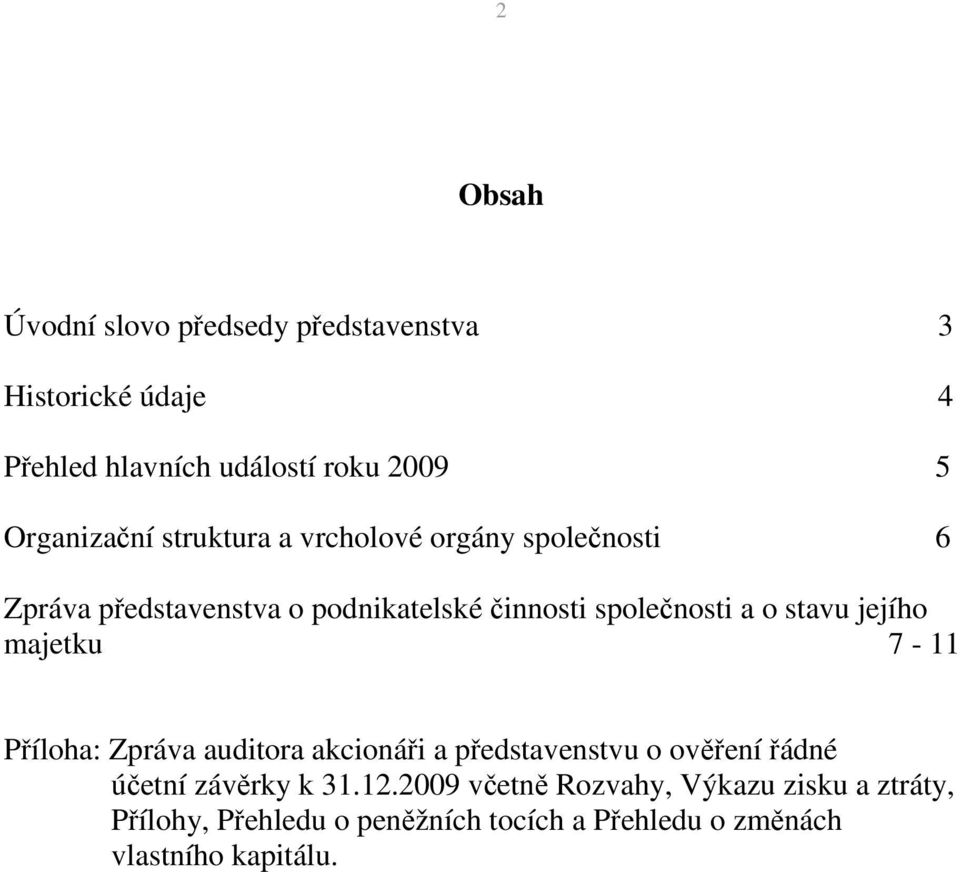 2

Obsah

Úvodní slovo předsedy představenstva 3

Historické údaje 4

Přehled hlavních událostí roku 2009 5

Organizační struktura a vrcholové orgány společnosti 6

Zpráva představenstva o podnikatelské činnosti společnosti a o stavu jejího majetku 7 - 11

Příloha: Zpráva auditora akcionáři a představenstvu o ověření řádné účetní závěrky k 31.12.2009 včetně Rozvahy, Výkazu zisku a ztráty, Přílohy, Přehledu o peněžních tocích a Přehledu o změnách vlastního kapitálu.